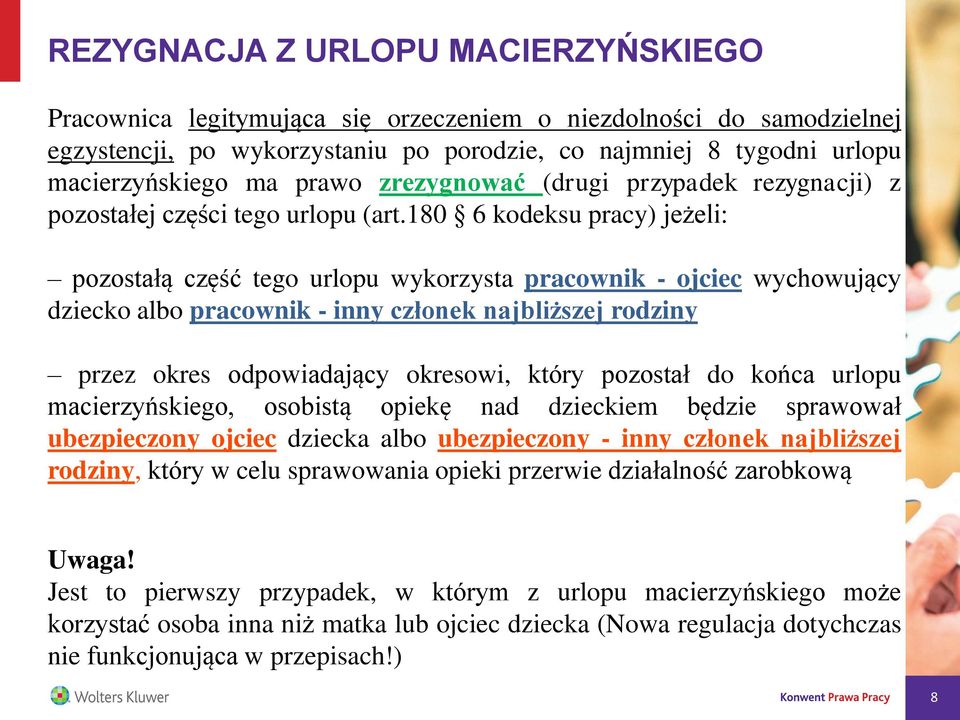 REZYGNACJA Z URLOPU MACIERZYŃSKIEGO

Pracownica legitymująca się orzeczeniem o niezdolności do samodzielnej egzystencji, po wykorzystaniu po porodzie, co najmniej 8 tygodni urlopu macierzyńskiego ma prawo zrezygnować (drugi przypadek rezygnacji) z pozostałej części tego urlopu (art.180 § 6 kodeksu pracy) jeżeli:

– pozostałą część tego urlopu wykorzysta pracownik - ojciec wychowujący dziecko albo pracownik - inny członek najbliższej rodziny

– przez okres odpowiadający okresowi, który pozostał do końca urlopu macierzyńskiego, osobistą opiekę nad dzieckiem będzie sprawował ubezpieczony ojciec dziecka albo ubezpieczony - inny członek najbliższej rodziny, który w celu sprawowania opieki przerwie działalność zarobkową

Uwaga!
Jest to pierwszy przypadek, w którym z urlopu macierzyńskiego może korzystać osoba inna niż matka lub ojciec dziecka (Nowa regulacja dotychczas nie funkcjonująca w przepisach!)

Wolters Kluwer

Konwent Prawa Pracy

8